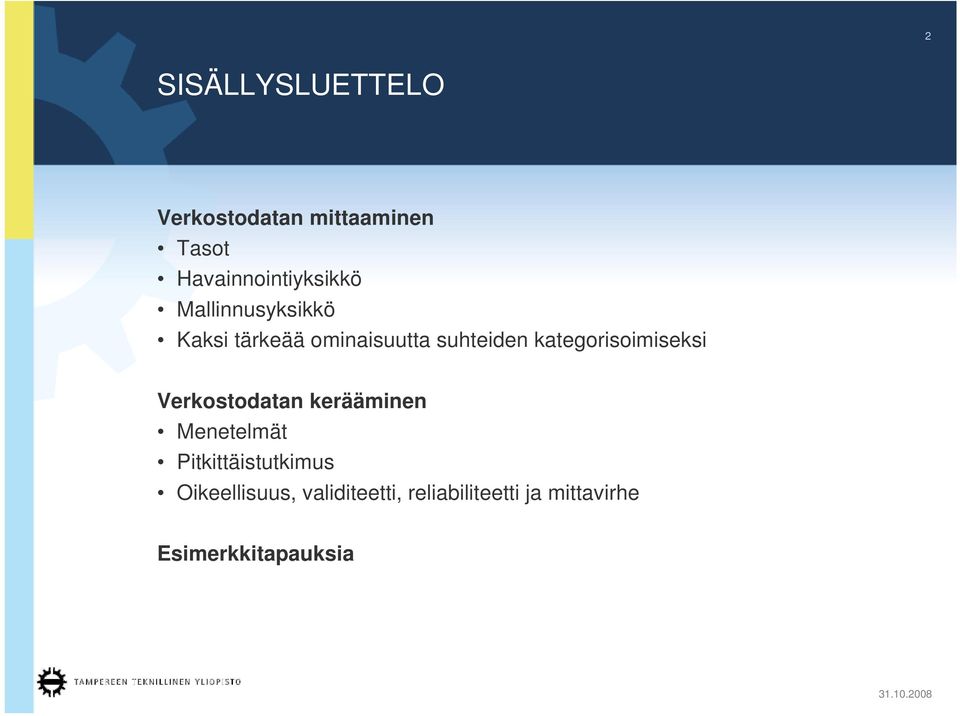 2

SISÄLLYSLUETTELO

Verkostodatan mittaaminen
• Tasot
• Havainnointiyksikkö
• Mallinnusyksikkö
• Kaksi tärkeää ominaisuutta suhteiden kategorisoimiseksi

Verkostodatan kerääminen
• Menetelmät
• Pitkittäistutkimus
• Oikeellisuus, validiteetti, reliabiliteetti ja mittavirhe

Esimerkkitapauksia

TAMPEREEN TEKNILLINEN YLIOPISTO

31.10.2008